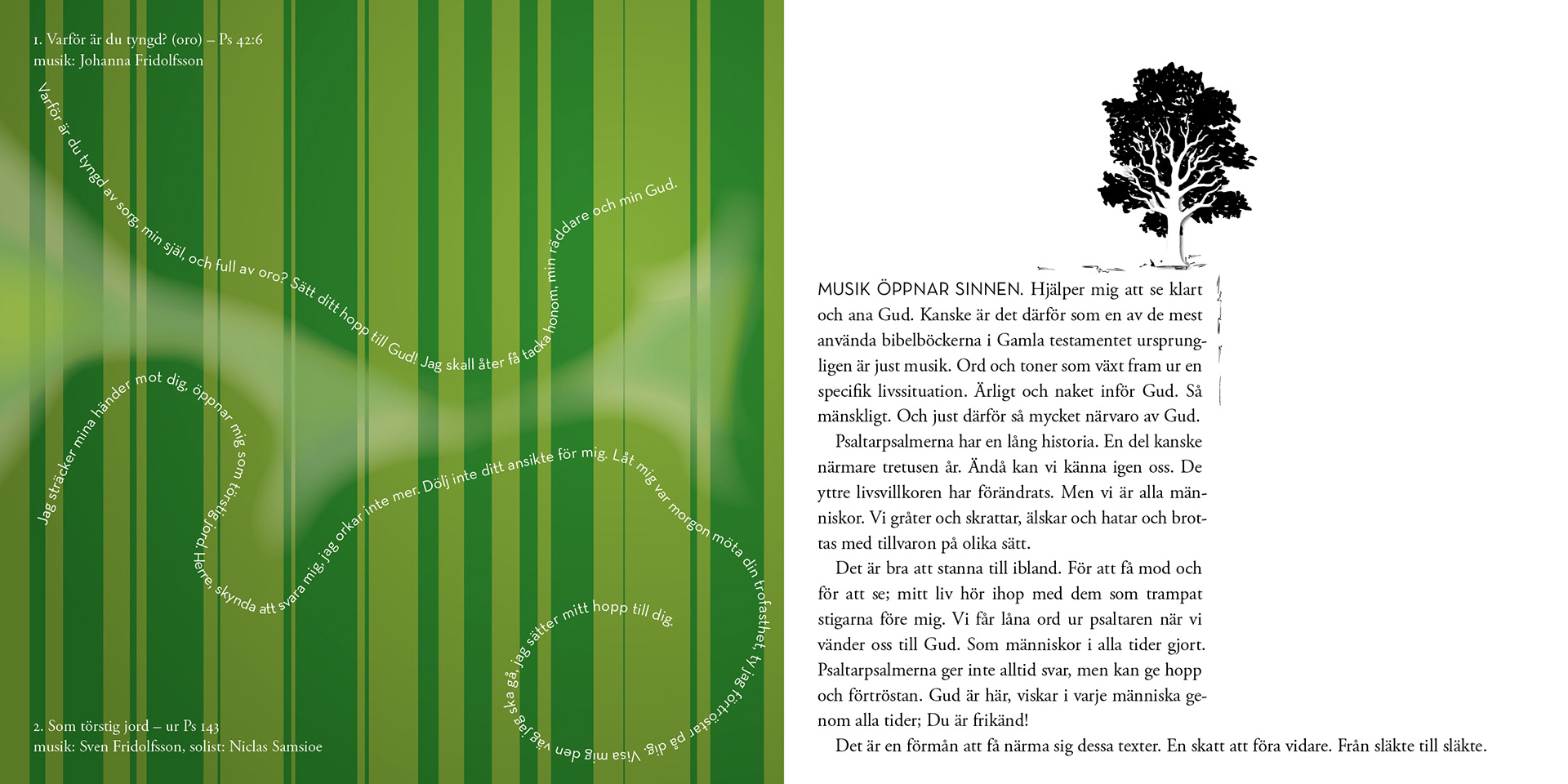 1. Varför är du tyngd? (oro) – Ps 42:6
musik: Johanna Fridolfsson

Varför är du tyngd av sorg, min själ, och full av oro? Sätt ditt hopp till Gud! Jag skall åter få tacka honom, min räddare och min Gud.

Jag sträcker mina händer mot dig, öppnar mig som törstig jord. Herre, skynda att svara mig, jag orkar inte mer. Dölj inte ditt ansikte för mig. Låt mig var morgon möta din trofasthet, ty jag förtröstar på dig. Visa mig den väg jag ska gå, jag sätter mitt hopp till dig.

2. Som törstig jord – ur Ps 143
musik: Sven Fridolfsson, solist: Niclas Samsioe

MUSIK ÖPPNAR SINNEN. Hjälper mig att se klart och ana Gud. Kanske är det därför som en av de mest använda bibelböckerna i Gamla testamentet ursprungligen är just musik. Ord och toner som växt fram ur en specifik livssituation. Ärligt och naket inför Gud. Så mänskligt. Och just därför så mycket närvaro av Gud.

Psaltarpsalmerna har en lång historia. En del kanske närmare tretusen år. Ändå kan vi känna igen oss. De yttre livsvillkoren har förändrats. Men vi är alla människor. Vi gråter och skrattar, älskar och hatar och brottas med tillvaron på olika sätt.

Det är bra att stanna till ibland. För att få mod och för att se; mitt liv hör ihop med dem som trampat stigarna före mig. Vi får låna ord ur psaltaren när vi vänder oss till Gud. Som människor i alla tider gjort. Psaltarpsalmerna ger inte alltid svar, men kan ge hopp och förtröstan. Gud är här, viskar i varje människa genom alla tider; Du är frikänd!

Det är en förmån att få närma sig dessa texter. En skatt att föra vidare. Från släkte till släkte.